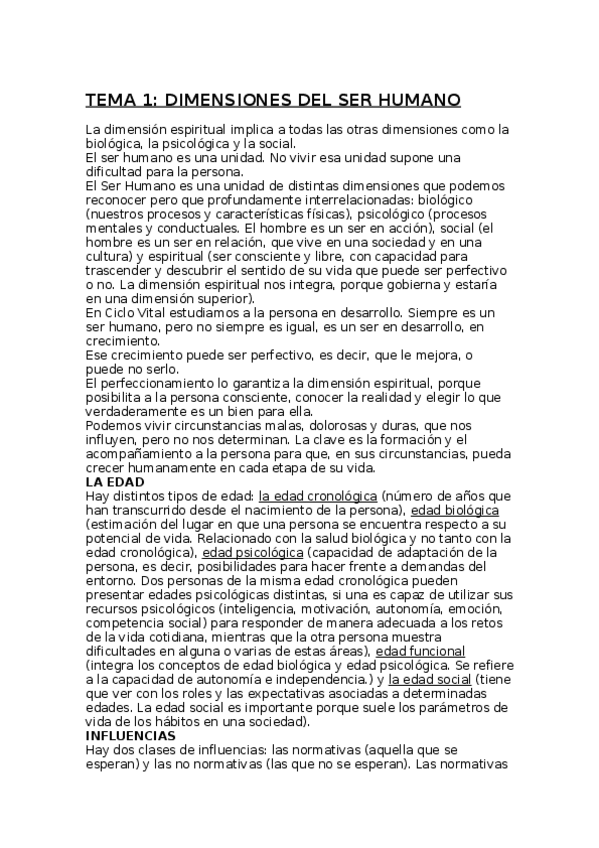 TEMA 1: DIMENSIONES DEL SER HUMANO

La dimensión espiritual implica a todas las otras dimensiones como la biológica, la psicológica y la social.
El ser humano es una unidad. No vivir esa unidad supone una dificultad para la persona.
El Ser Humano es una unidad de distintas dimensiones que podemos reconocer pero que profundamente interrelacionadas: biológico (nuestros procesos y características físicas), psicológico (procesos mentales y conductuales. El hombre es un ser en acción), social (el hombre es un ser en relación, que vive en una sociedad y en una cultura) y espiritual (ser consciente y libre, con capacidad para trascender y descubrir el sentido de su vida que puede ser perfectivo o no. La dimensión espiritual nos integra, porque gobierna y estaría en una dimensión superior).
En Ciclo Vital estudiamos a la persona en desarrollo. Siempre es un ser humano, pero no siempre es igual, es un ser en desarrollo, en crecimiento.
Ese crecimiento puede ser perfectivo, es decir, que le mejora, o puede no serlo.
El perfeccionamiento lo garantiza la dimensión espiritual, porque posibilita a la persona consciente, conocer la realidad y elegir lo que verdaderamente es un bien para ella.
Podemos vivir circunstancias malas, dolorosas y duras, que nos influyen, pero no nos determinan. La clave es la formación y el acompañamiento a la persona para que, en sus circunstancias, pueda crecer humanamente en cada etapa de su vida.
LA EDAD
Hay distintos tipos de edad: la edad cronológica (número de años que han transcurrido desde el nacimiento de la persona), edad biológica (estimación del lugar en que una persona se encuentra respecto a su potencial de vida. Relacionado con la salud biológica y no tanto con la edad cronológica), edad psicológica (capacidad de adaptación de la persona, es decir, posibilidades para hacer frente a demandas del entorno. Dos personas de la misma edad cronológica pueden presentar edades psicológicas distintas, si una es capaz de utilizar sus recursos psicológicos (inteligencia, motivación, autonomía, emoción, competencia social) para responder de manera adecuada a los retos de la vida cotidiana, mientras que la otra persona muestra dificultades en alguna o varias de estas áreas), edad funcional (integra los conceptos de edad biológica y edad psicológica. Se refiere a la capacidad de autonomía e independencia.) y la edad social (tiene que ver con los roles y las expectativas asociadas a determinadas edades. La edad social es importante porque suele los parámetros de vida de los hábitos en una sociedad).
INFLUENCIAS
Hay dos clases de influencias: las normativas (aquella que se esperan) y las no normativas (las que no se esperan). Las normativas